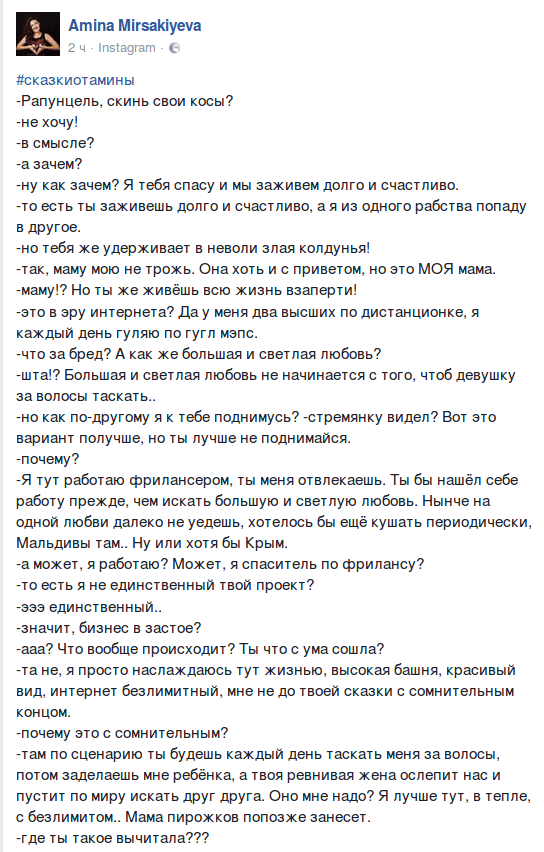 Amina Mirsakiyeva
2 ч · Instagram ·

#сказкиотамины
-Рапунцель, скинь свои косы?
-не хочу!
-в смысле?
-а зачем?
-ну как зачем? Я тебя спасу и мы заживем долго и счастливо.
-то есть ты заживешь долго и счастливо, а я из одного рабства попаду в другое.
-но тебя же удерживает в неволи злая колдунья!
-так, маму мою не трожь. Она хоть и с приветом, но это МОЯ мама.
-маму!? Но ты же живёшь всю жизнь взаперти!
-это в эру интернета? Да у меня два высших по дистанционке, я каждый день гуляю по гугл мэпс.
-что за бред? А как же большая и светлая любовь?
-шта!? Большая и светлая любовь не начинается с того, чтоб девушку за волосы таскать..
-но как по-другому я к тебе поднимусь? -стремянку видел? Вот это вариант получше, но ты лучше не поднимайся.
-почему?
-Я тут работаю фрилансером, ты меня отвлекаешь. Ты бы нашёл себе работу прежде, чем искать большую и светлую любовь. Нынче на одной любви далеко не уедешь, хотелось бы ещё кушать периодически, Мальдивы там.. Ну или хотя бы Крым.
-а может, я работаю? Может, я спаситель по фрилансу?
-то есть я не единственный твой проект?
-эээ единственный..
-значит, бизнес в застое?
-ааа? Что вообще происходит? Ты что с ума сошла?
-та не, я просто наслаждаюсь тут жизнью, высокая башня, красивый вид, интернет безлимитный, мне не до твоей сказки с сомнительным концом.
-почему это с сомнительным?
-там по сценарию ты будешь каждый день таскать меня за волосы, потом заделаешь мне ребёнка, а твоя ревнивая жена ослепит нас и пустит по миру искать друг друга. Оно мне надо? Я лучше тут, в тепле, с безлимитом.. Мама пирожков попозже занесет.
-где ты такое вычитала???